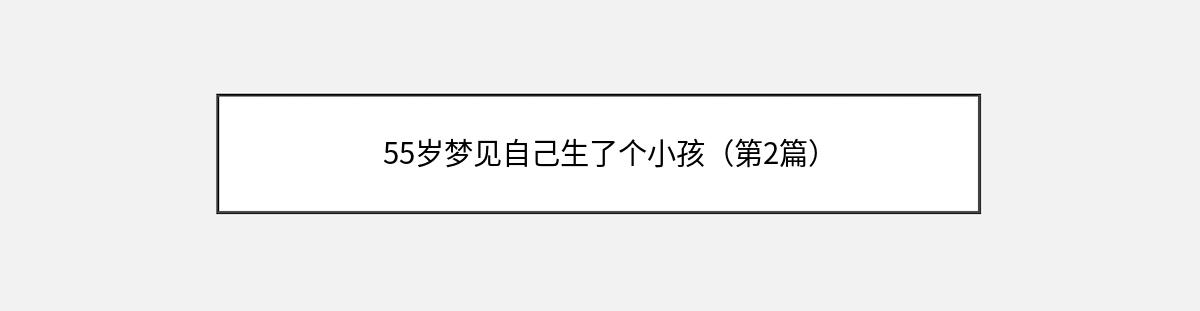 55岁梦见自己生了个小孩（第2篇）